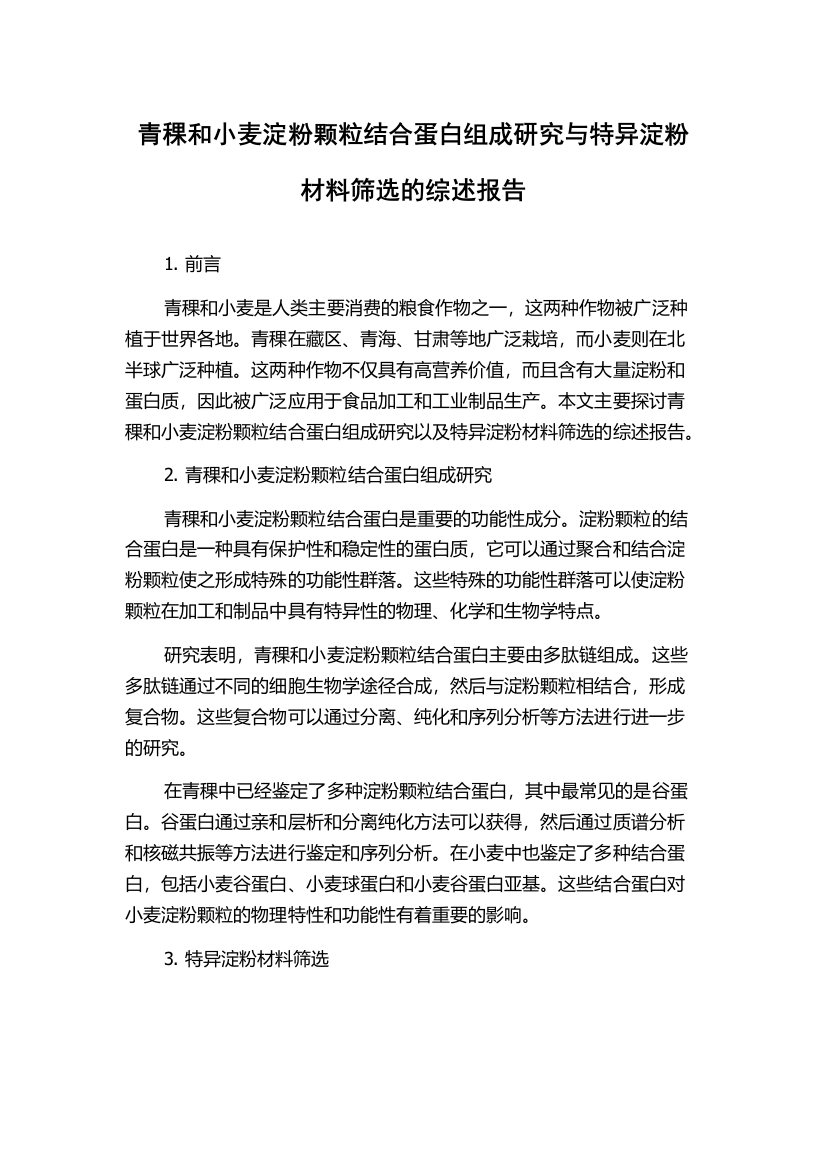 青稞和小麦淀粉颗粒结合蛋白组成研究与特异淀粉材料筛选的综述报告

1. 前言

青稞和小麦是人类主要消费的粮食作物之一，这两种作物被广泛种植于世界各地。青稞在藏区、青海、甘肃等地广泛栽培，而小麦则在北半球广泛种植。这两种作物不仅具有高营养价值，而且含有大量淀粉和蛋白质，因此被广泛应用于食品加工和工业制品生产。本文主要探讨青稞和小麦淀粉颗粒结合蛋白组成研究以及特异淀粉材料筛选的综述报告。

2. 青稞和小麦淀粉颗粒结合蛋白组成研究

青稞和小麦淀粉颗粒结合蛋白是重要的功能性成分。淀粉颗粒的结合蛋白是一种具有保护性和稳定性的蛋白质，它可以通过聚合和结合淀粉颗粒使之形成特殊的功能性群落。这些特殊的功能性群落可以使淀粉颗粒在加工和制品中具有特异性的物理、化学和生物学特点。

研究表明，青稞和小麦淀粉颗粒结合蛋白主要由多肽链组成。这些多肽链通过不同的细胞生物学途径合成，然后与淀粉颗粒相结合，形成复合物。这些复合物可以通过分离、纯化和序列分析等方法进行进一步的研究。

在青稞中已经鉴定了多种淀粉颗粒结合蛋白，其中最常见的是谷蛋白。谷蛋白通过亲和层析和分离纯化方法可以获得，然后通过质谱分析和核磁共振等方法进行鉴定和序列分析。在小麦中也鉴定了多种结合蛋白，包括小麦谷蛋白、小麦球蛋白和小麦谷蛋白亚基。这些结合蛋白对小麦淀粉颗粒的物理特性和功能性有着重要的影响。

3. 特异淀粉材料筛选